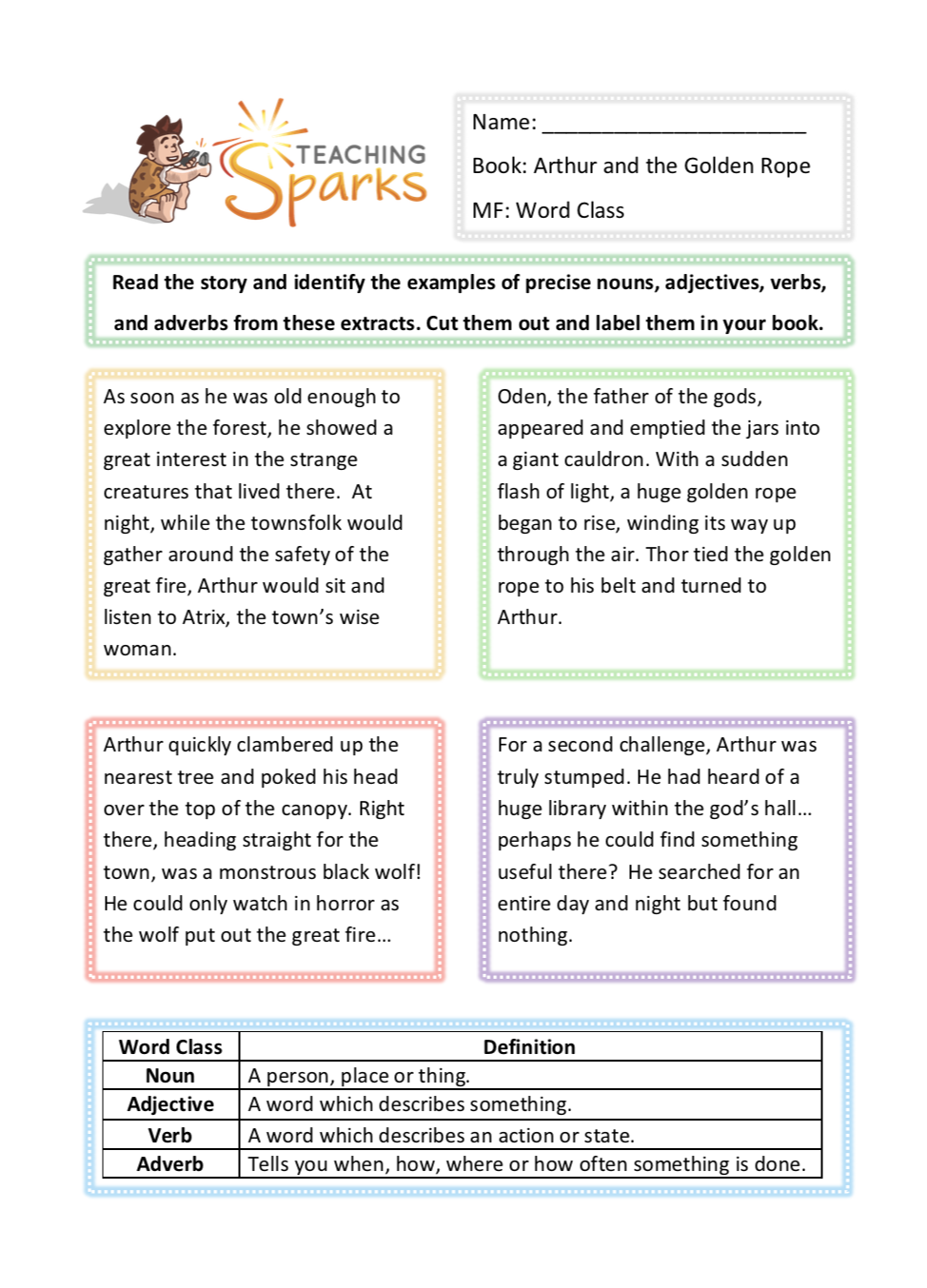 TEACHING Sparks

Name: ______________________

Book: Arthur and the Golden Rope

MF: Word Class

Read the story and identify the examples of precise nouns, adjectives, verbs, and adverbs from these extracts. Cut them out and label them in your book.

As soon as he was old enough to explore the forest, he showed a great interest in the strange creatures that lived there. At night, while the townsfolk would gather around the safety of the great fire, Arthur would sit and listen to Atrix, the town's wise woman.

Oden, the father of the gods, appeared and emptied the jars into a giant cauldron. With a sudden flash of light, a huge golden rope began to rise, winding its way up through the air. Thor tied the golden rope to his belt and turned to Arthur.

Arthur quickly clambered up the nearest tree and poked his head over the top of the canopy. Right there, heading straight for the town, was a monstrous black wolf! He could only watch in horror as the wolf put out the great fire…

For a second challenge, Arthur was truly stumped. He had heard of a huge library within the god's hall… perhaps he could find something useful there? He searched for an entire day and night but found nothing.

| Word Class | Definition |
|---|---|
| Noun | A person, place or thing. |
| Adjective | A word which describes something. |
| Verb | A word which describes an action or state. |
| Adverb | Tells you when, how, where or how often something is done. |